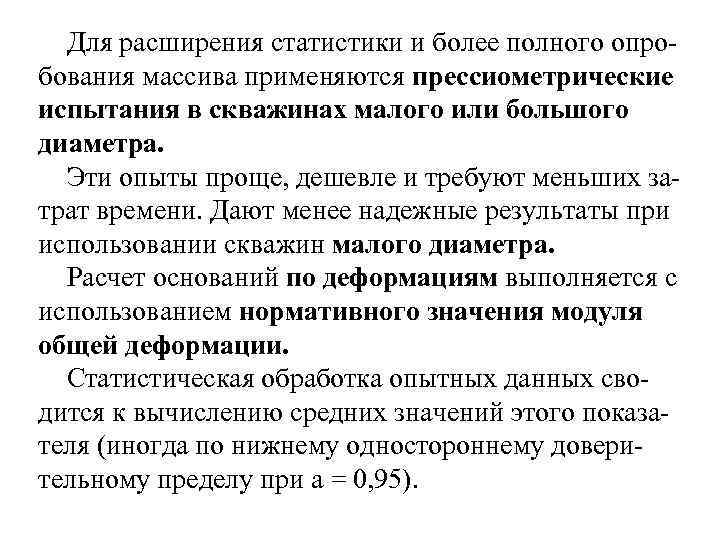 Для расширения статистики и более полного опробования массива применяются прессиометрические испытания в скважинах малого или большого диаметра.

Эти опыты проще, дешевле и требуют меньших затрат времени. Дают менее надежные результаты при использовании скважин малого диаметра.

Расчет оснований по деформациям выполняется с использованием нормативного значения модуля общей деформации.

Статистическая обработка опытных данных сводится к вычислению средних значений этого показателя (иногда по нижнему одностороннему доверительному пределу при а = 0,95).